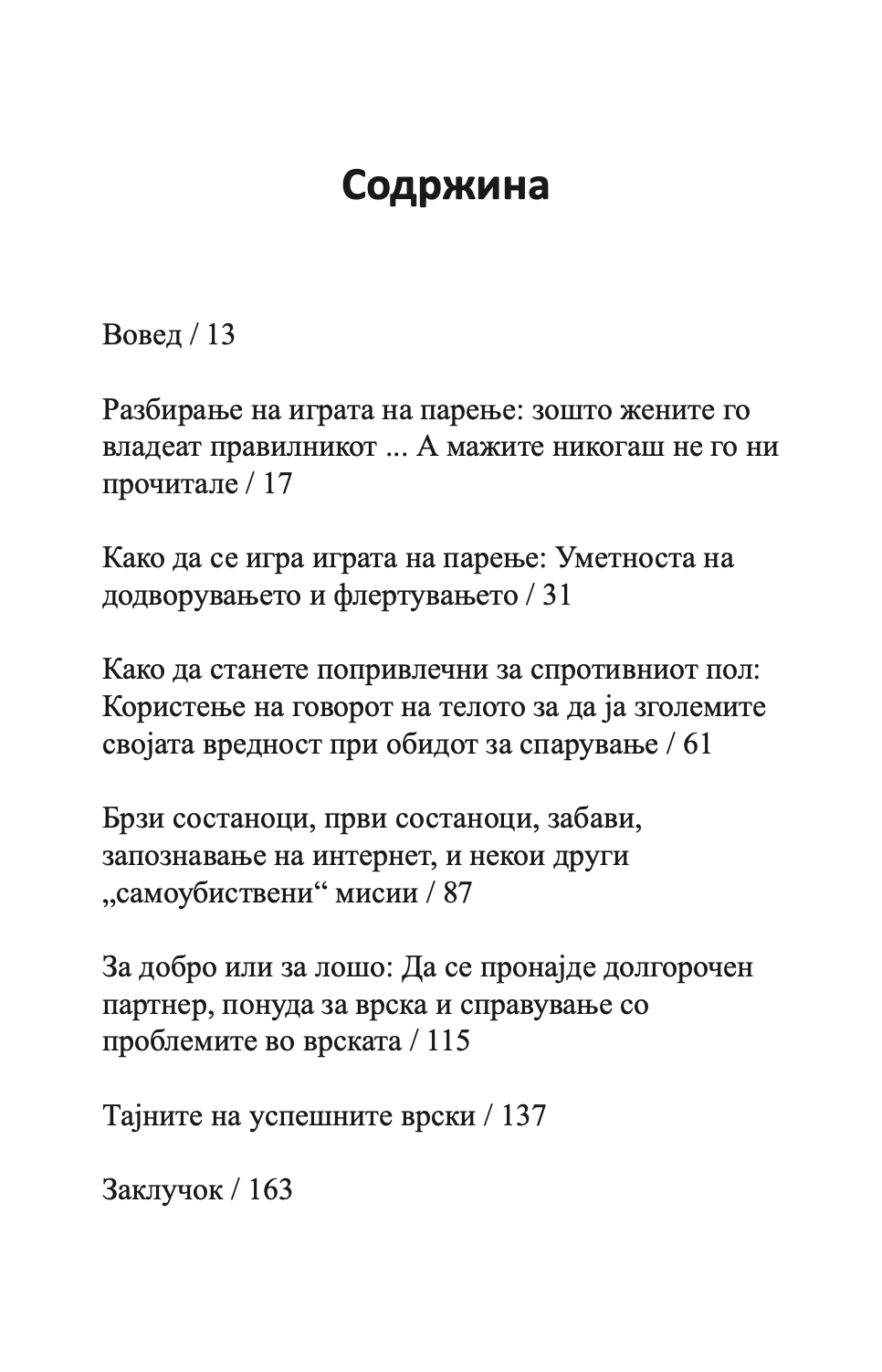 Содржина

Вовед / 13

Разбирање на играта на парење: зошто жените го владеат правилникот ... А мажите никогаш не го ни прочитале / 17

Како да се игра играта на парење: Уметноста на додворувањето и флертувањето / 31

Како да станете попривлечни за спротивниот пол: Користење на говорот на телото за да ја зголемите својата вредност при обидот за спарување / 61

Брзи состаноци, први состаноци, забави, запознавање на интернет, и некои други „самоубиствени“ мисии / 87

За добро или за лошо: Да се пронајде долгорочен партнер, понуда за врска и справување со проблемите во врската / 115

Тајните на успешните врски / 137

Заклучок / 163